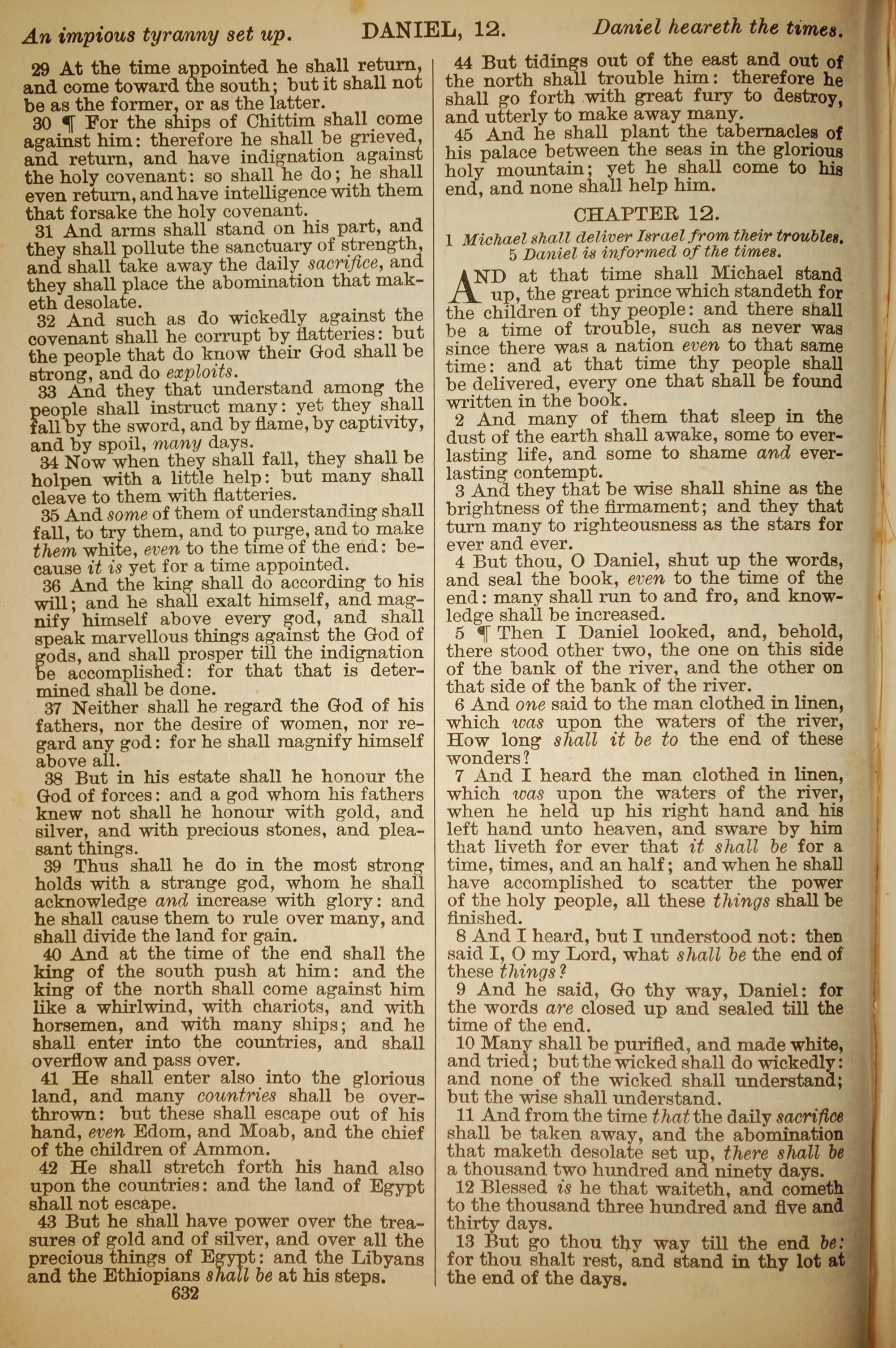 An impious tyranny set up. DANIEL, 12. Daniel heareth the times.

29 At the time appointed he shall return, and come toward the south; but it shall not be as the former, or as the latter.

30 ¶ For the ships of Chittim shall come against him: therefore he shall be grieved, and return, and have indignation against the holy covenant: so shall he do; he shall even return, and have intelligence with them that forsake the holy covenant.

31 And arms shall stand on his part, and they shall pollute the sanctuary of strength, and shall take away the daily sacrifice, and they shall place the abomination that maketh desolate.

32 And such as do wickedly against the covenant shall he corrupt by flatteries: but the people that do know their God shall be strong, and do exploits.

33 And they that understand among the people shall instruct many: yet they shall fall by the sword, and by flame, by captivity, and by spoil, many days.

34 Now when they shall fall, they shall be holpen with a little help: but many shall cleave to them with flatteries.

35 And some of them of understanding shall fall, to try them, and to purge, and to make them white, even to the time of the end: because it is yet for a time appointed.

36 And the king shall do according to his will; and he shall exalt himself, and magnify himself above every god, and shall speak marvellous things against the God of gods, and shall prosper till the indignation be accomplished: for that that is determined shall be done.

37 Neither shall he regard the God of his fathers, nor the desire of women, nor regard any god: for he shall magnify himself above all.

38 But in his estate shall he honour the God of forces: and a god whom his fathers knew not shall he honour with gold, and silver, and with precious stones, and pleasant things.

39 Thus shall he do in the most strong holds with a strange god, whom he shall acknowledge and increase with glory: and he shall cause them to rule over many, and shall divide the land for gain.

40 And at the time of the end shall the king of the south push at him: and the king of the north shall come against him like a whirlwind, with chariots, and with horsemen, and with many ships; and he shall enter into the countries, and shall overflow and pass over.

41 He shall enter also into the glorious land, and many countries shall be overthrown: but these shall escape out of his hand, even Edom, and Moab, and the chief of the children of Ammon.

42 He shall stretch forth his hand also upon the countries: and the land of Egypt shall not escape.

43 But he shall have power over the treasures of gold and of silver, and over all the precious things of Egypt: and the Libyans and the Ethiopians shall be at his steps.

632

44 But tidings out of the east and out of the north shall trouble him: therefore he shall go forth with great fury to destroy, and utterly to make away many.

45 And he shall plant the tabernacles of his palace between the seas in the glorious holy mountain; yet he shall come to his end, and none shall help him.

CHAPTER 12.

1 Michael shall deliver Israel from their troubles. 5 Daniel is informed of the times.

AND at that time shall Michael stand up, the great prince which standeth for the children of thy people: and there shall be a time of trouble, such as never was since there was a nation even to that same time: and at that time thy people shall be delivered, every one that shall be found written in the book.

2 And many of them that sleep in the dust of the earth shall awake, some to everlasting life, and some to shame and everlasting contempt.

3 And they that be wise shall shine as the brightness of the firmament; and they that turn many to righteousness as the stars for ever and ever.

4 But thou, O Daniel, shut up the words, and seal the book, even to the time of the end: many shall run to and fro, and knowledge shall be increased.

5 ¶ Then I Daniel looked, and, behold, there stood other two, the one on this side of the bank of the river, and the other on that side of the bank of the river.

6 And one said to the man clothed in linen, which was upon the waters of the river, How long shall it be to the end of these wonders?

7 And I heard the man clothed in linen, which was upon the waters of the river, when he held up his right hand and his left hand unto heaven, and sware by him that liveth for ever that it shall be for a time, times, and an half; and when he shall have accomplished to scatter the power of the holy people, all these things shall be finished.

8 And I heard, but I understood not: then said I, O my Lord, what shall be the end of these things?

9 And he said, Go thy way, Daniel: for the words are closed up and sealed till the time of the end.

10 Many shall be purified, and made white, and tried; but the wicked shall do wickedly: and none of the wicked shall understand; but the wise shall understand.

11 And from the time that the daily sacrifice shall be taken away, and the abomination that maketh desolate set up, there shall be a thousand two hundred and ninety days.

12 Blessed is he that waiteth, and cometh to the thousand three hundred and five and thirty days.

13 But go thou thy way till the end be: for thou shalt rest, and stand in thy lot at the end of the days.